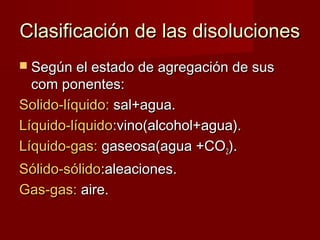 Clasificación de las disoluciones

Según el estado de agregación de sus com ponentes:

Solido-líquido: sal+agua.

Líquido-líquido:vino(alcohol+agua).

Líquido-gas: gaseosa(agua +$CO_2$).

Sólido-sólido:aleaciones.

Gas-gas: aire.